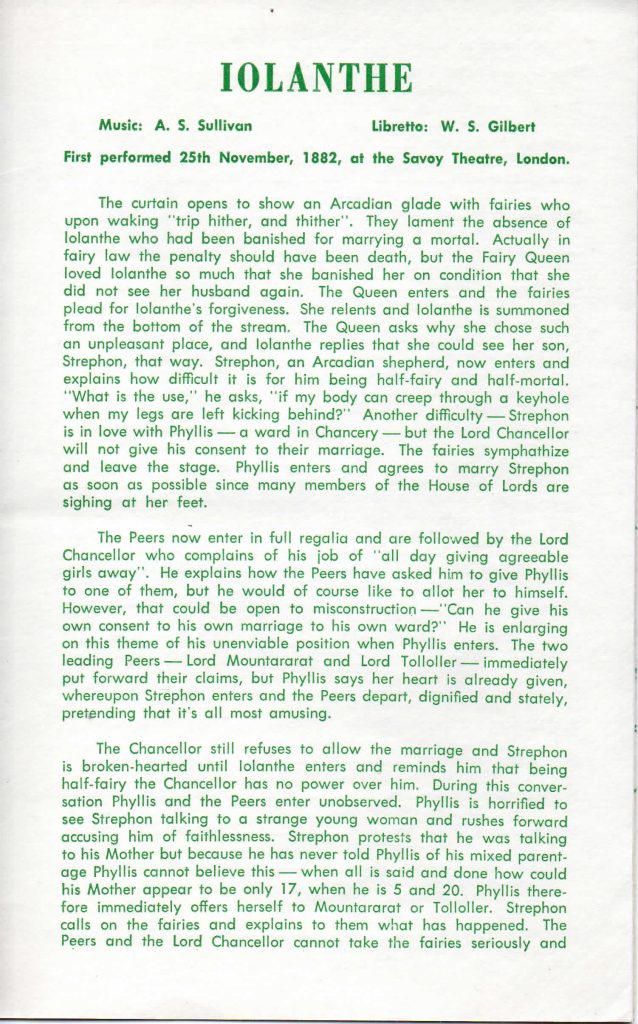 IOLANTHE

Music: A. S. Sullivan

Libretto: W. S. Gilbert

First performed 25th November, 1882, at the Savoy Theatre, London.

The curtain opens to show an Arcadian glade with fairies who upon waking "trip hither, and thither". They lament the absence of Iolanthe who had been banished for marrying a mortal. Actually in fairy law the penalty should have been death, but the Fairy Queen loved Iolanthe so much that she banished her on condition that she did not see her husband again. The Queen enters and the fairies plead for Iolanthe's forgiveness. She relents and Iolanthe is summoned from the bottom of the stream. The Queen asks why she chose such an unpleasant place, and Iolanthe replies that she could see her son, Strephon, that way. Strephon, an Arcadian shepherd, now enters and explains how difficult it is for him being half-fairy and half-mortal. "What is the use," he asks, "if my body can creep through a keyhole when my legs are left kicking behind?" Another difficulty — Strephon is in love with Phyllis — a ward in Chancery — but the Lord Chancellor will not give his consent to their marriage. The fairies symphathize and leave the stage. Phyllis enters and agrees to marry Strephon as soon as possible since many members of the House of Lords are sighing at her feet.

The Peers now enter in full regalia and are followed by the Lord Chancellor who complains of his job of "all day giving agreeable girls away". He explains how the Peers have asked him to give Phyllis to one of them, but he would of course like to allot her to himself. However, that could be open to misconstruction —"Can he give his own consent to his own marriage to his own ward?" He is enlarging on this theme of his unenviable position when Phyllis enters. The two leading Peers — Lord Mountararat and Lord Tolloller — immediately put forward their claims, but Phyllis says her heart is already given, whereupon Strephon enters and the Peers depart, dignified and stately, pretending that it's all most amusing.

The Chancellor still refuses to allow the marriage and Strephon is broken-hearted until Iolanthe enters and reminds him that being half-fairy the Chancellor has no power over him. During this conversation Phyllis and the Peers enter unobserved. Phyllis is horrified to see Strephon talking to a strange young woman and rushes forward accusing him of faithlessness. Strephon protests that he was talking to his Mother but because he has never told Phyllis of his mixed parentage Phyllis cannot believe this — when all is said and done how could his Mother appear to be only 17, when he is 5 and 20. Phyllis therefore immediately offers herself to Mountararat or Tolloller. Strephon calls on the fairies and explains to them what has happened. The Peers and the Lord Chancellor cannot take the fairies seriously and